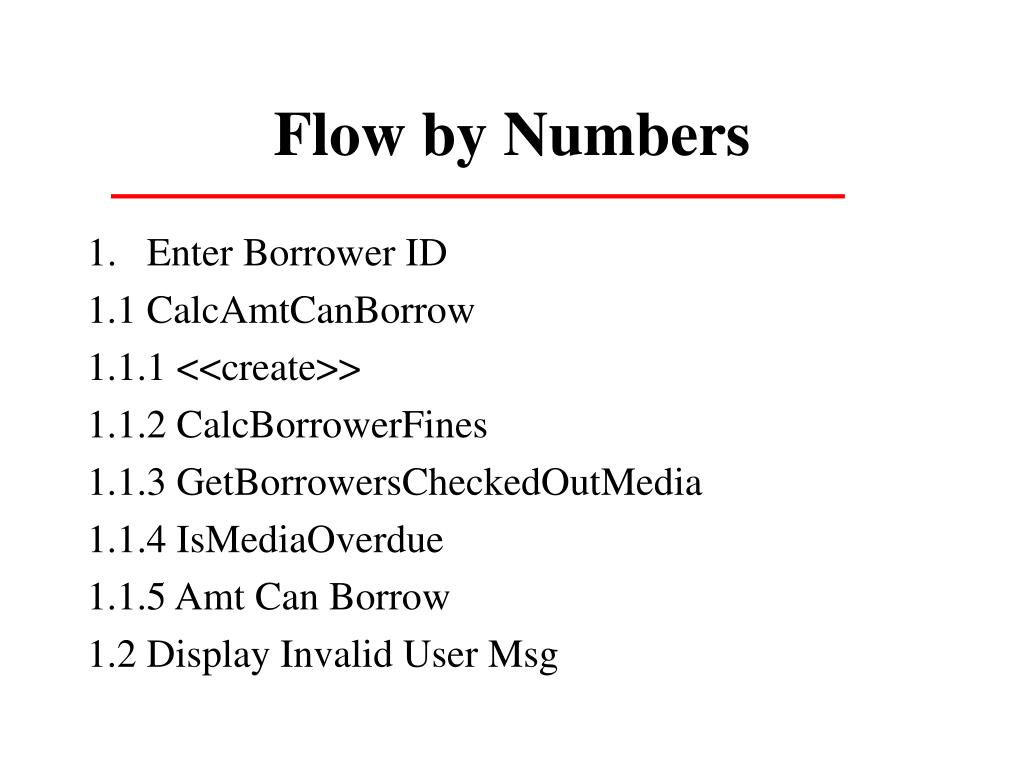 Flow by Numbers

1. Enter Borrower ID
1.1 CalcAmtCanBorrow
1.1.1 <<create>>
1.1.2 CalcBorrowerFines
1.1.3 GetBorrowersCheckedOutMedia
1.1.4 IsMediaOverdue
1.1.5 Amt Can Borrow
1.2 Display Invalid User Msg